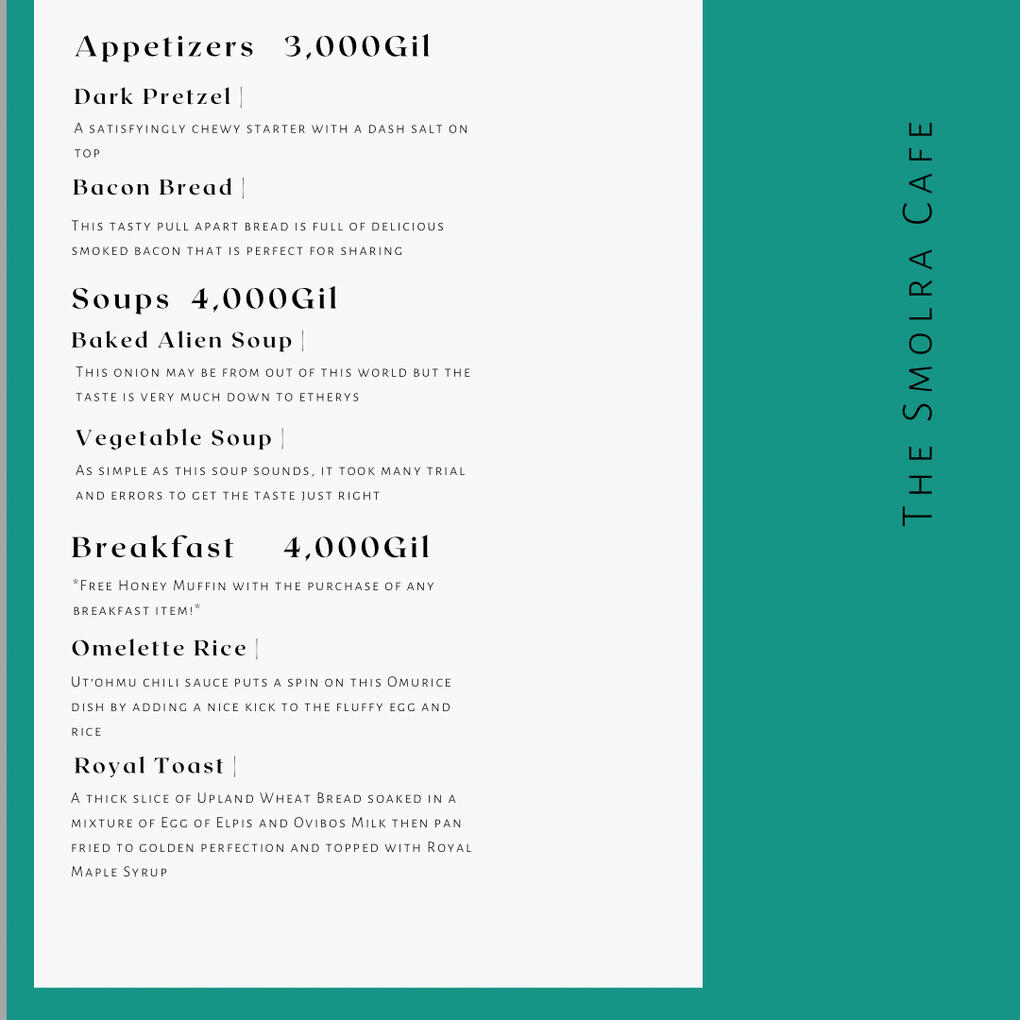 Appetizers 3,000Gil

Dark Pretzel |

A satisfyingly chewy starter with a dash salt on top

Bacon Bread |

This tasty pull apart bread is full of delicious smoked bacon that is perfect for sharing

Soups 4,000Gil

Baked Alien Soup |

This onion may be from out of this world but the taste is very much down to etherys

Vegetable Soup |

As simple as this soup sounds, it took many trial and errors to get the taste just right

Breakfast 4,000Gil

*Free Honey Muffin with the purchase of any breakfast item!*

Omelette Rice |

Ut'ohmu chili sauce puts a spin on this Omurice dish by adding a nice kick to the fluffy egg and rice

Royal Toast |

A thick slice of Upland Wheat Bread soaked in a mixture of Egg of Elpis and Ovibos Milk then pan fried to golden perfection and topped with Royal Maple Syrup

The Smolra Cafe